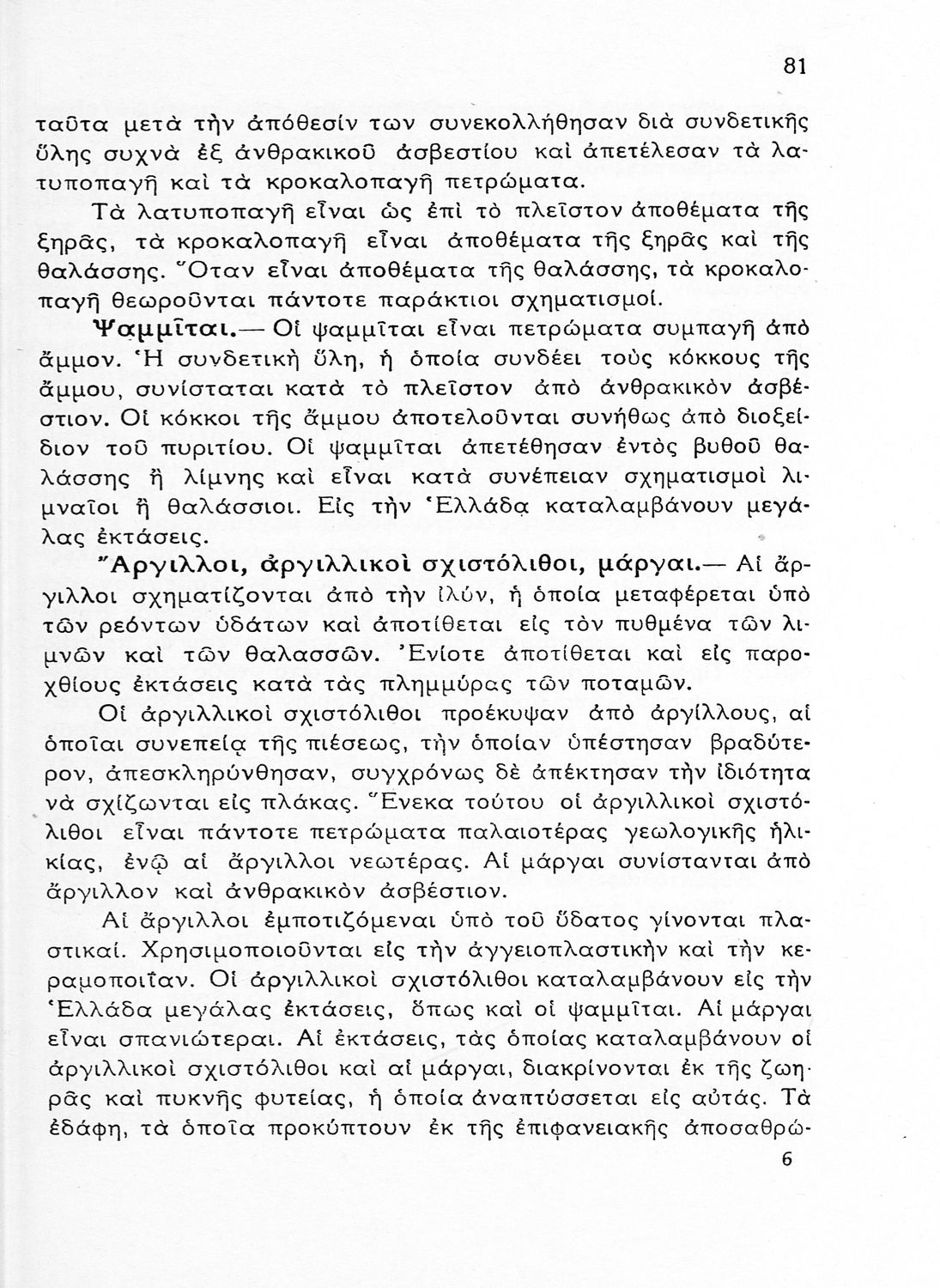 81

ταῦτα μετὰ τὴν ἀπόθεσίν των συνεκολλήθησαν διὰ συνδετικῆς ὕλης συχνὰ ἐξ ἀνθρακικοῦ ἀσβεστίου καὶ ἀπετέλεσαν τὰ λατυποπαγῆ καὶ τὰ κροκαλοπαγῆ πετρώματα.

Τὰ λατυποπαγῆ εἶναι ὡς ἐπὶ τὸ πλεῖστον ἀποθέματα τῆς ξηρᾶς, τὰ κροκαλοπαγῆ εἶναι ἀποθέματα τῆς ξηρᾶς καὶ τῆς θαλάσσης. Ὅταν εἶναι ἀποθέματα τῆς θαλάσσης, τὰ κροκαλοπαγῆ θεωροῦνται πάντοτε παράκτιοι σχηματισμοί.

Ψαμμῖται.— Οἱ ψαμμῖται εἶναι πετρώματα συμπαγῆ ἀπὸ ἄμμον. Ἡ συνδετικὴ ὕλη, ἡ ὁποία συνδέει τοὺς κόκκους τῆς ἄμμου, συνίσταται κατὰ τὸ πλεῖστον ἀπὸ ἀνθρακικὸν ἀσβέστιον. Οἱ κόκκοι τῆς ἄμμου ἀποτελοῦνται συνήθως ἀπὸ διοξείδιον τοῦ πυριτίου. Οἱ ψαμμῖται ἀπετέθησαν ἐντὸς βυθοῦ θαλάσσης ἢ λίμνης καὶ εἶναι κατὰ συνέπειαν σχηματισμοὶ λιμναῖοι ἢ θαλάσσιοι. Εἰς τὴν Ἑλλάδα καταλαμβάνουν μεγάλας ἐκτάσεις.

Ἄργιλλοι, ἀργιλλικοὶ σχιστόλιθοι, μάργαι.— Αἱ ἄργιλλοι σχηματίζονται ἀπὸ τὴν ἰλύν, ἡ ὁποία μεταφέρεται ὑπὸ τῶν ρεόντων ὑδάτων καὶ ἀποτίθεται εἰς τὸν πυθμένα τῶν λιμνῶν καὶ τῶν θαλασσῶν. Ἐνίοτε ἀποτίθεται καὶ εἰς παροχθίους ἐκτάσεις κατὰ τὰς πλημμύρας τῶν ποταμῶν.

Οἱ ἀργιλλικοὶ σχιστόλιθοι προέκυψαν ἀπὸ ἀργίλλους, αἱ ὁποῖαι συνεπείᾳ τῆς πιέσεως, τὴν ὁποίαν ὑπέστησαν βραδύτερον, ἀπεσκληρύνθησαν, συγχρόνως δὲ ἀπέκτησαν τὴν ἰδιότητα νὰ σχίζωνται εἰς πλάκας. Ἕνεκα τούτου οἱ ἀργιλλικοὶ σχιστόλιθοι εἶναι πάντοτε πετρώματα παλαιοτέρας γεωλογικῆς ἡλικίας, ἐνῷ αἱ ἄργιλλοι νεωτέρας. Αἱ μάργαι συνίστανται ἀπὸ ἄργιλλον καὶ ἀνθρακικὸν ἀσβέστιον.

Αἱ ἄργιλλοι ἐμποτιζόμεναι ὑπὸ τοῦ ὕδατος γίνονται πλαστικαί. Χρησιμοποιοῦνται εἰς τὴν ἀγγειοπλαστικὴν καὶ τὴν κεραμοποιΐαν. Οἱ ἀργιλλικοὶ σχιστόλιθοι καταλαμβάνουν εἰς τὴν Ἑλλάδα μεγάλας ἐκτάσεις, ὅπως καὶ οἱ ψαμμῖται. Αἱ μάργαι εἶναι σπανιώτεραι. Αἱ ἐκτάσεις, τὰς ὁποίας καταλαμβάνουν οἱ ἀργιλλικοὶ σχιστόλιθοι καὶ αἱ μάργαι, διακρίνονται ἐκ τῆς ζωηρᾶς καὶ πυκνῆς φυτείας, ἡ ὁποία ἀναπτύσσεται εἰς αὐτάς. Τὰ ἐδάφη, τὰ ὁποῖα προκύπτουν ἐκ τῆς ἐπιφανειακῆς ἀποσαθρώ-

6